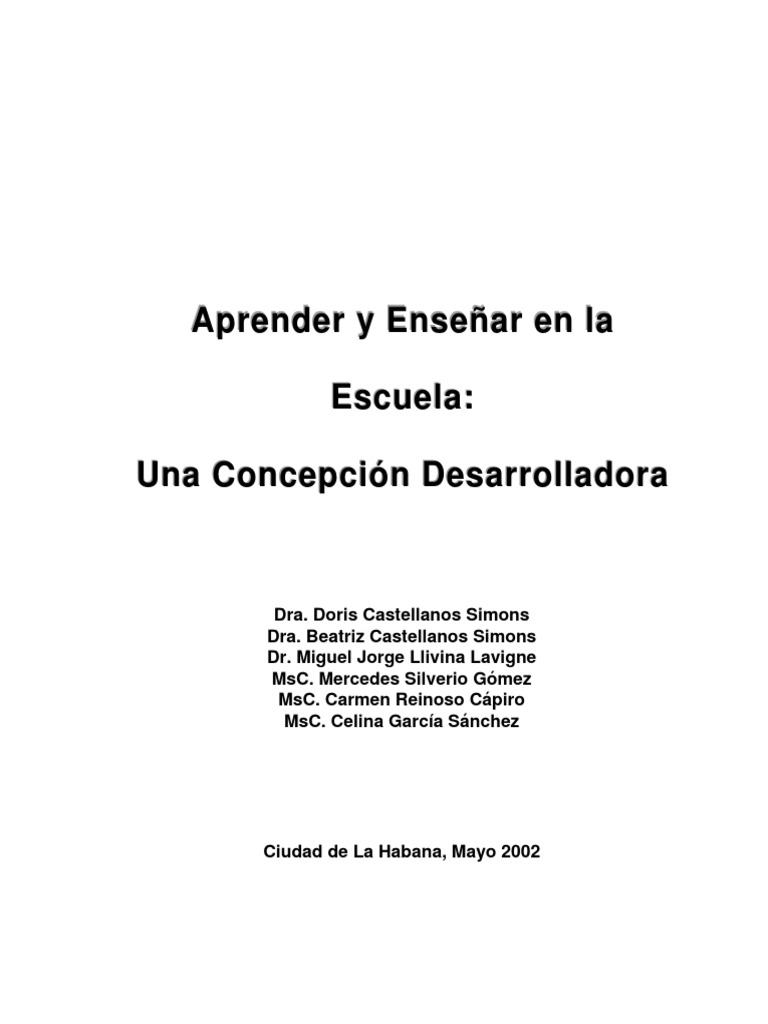 Aprender y Enseñar en la

Escuela:

Una Concepción Desarrolladora

Dra. Doris Castellanos Simons
Dra. Beatriz Castellanos Simons
Dr. Miguel Jorge Llivina Lavigne
MsC. Mercedes Silverio Gómez
MsC. Carmen Reinoso Cápiro
MsC. Celina García Sánchez

Ciudad de La Habana, Mayo 2002